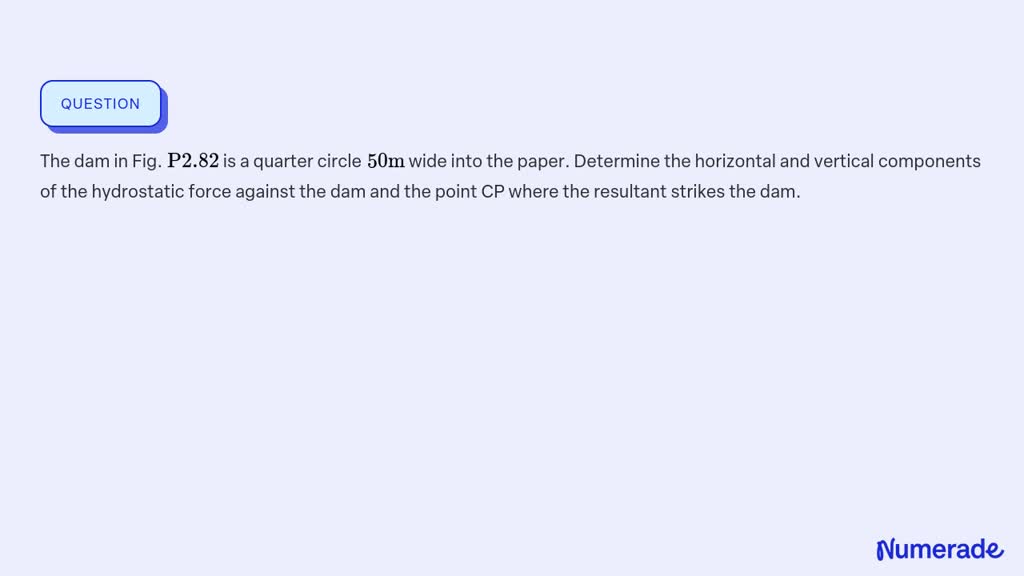 QUESTION

The dam in Fig. $\mathbf{P2.82}$ is a quarter circle $\mathbf{50m}$ wide into the paper. Determine the horizontal and vertical components of the hydrostatic force against the dam and the point CP where the resultant strikes the dam.

Numerade